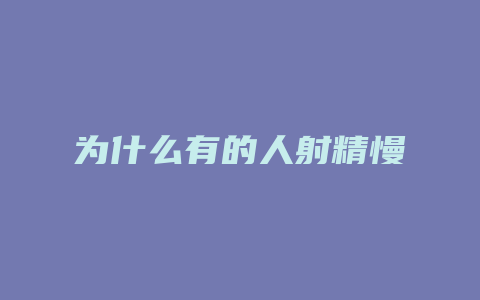 为什么有的人射精慢